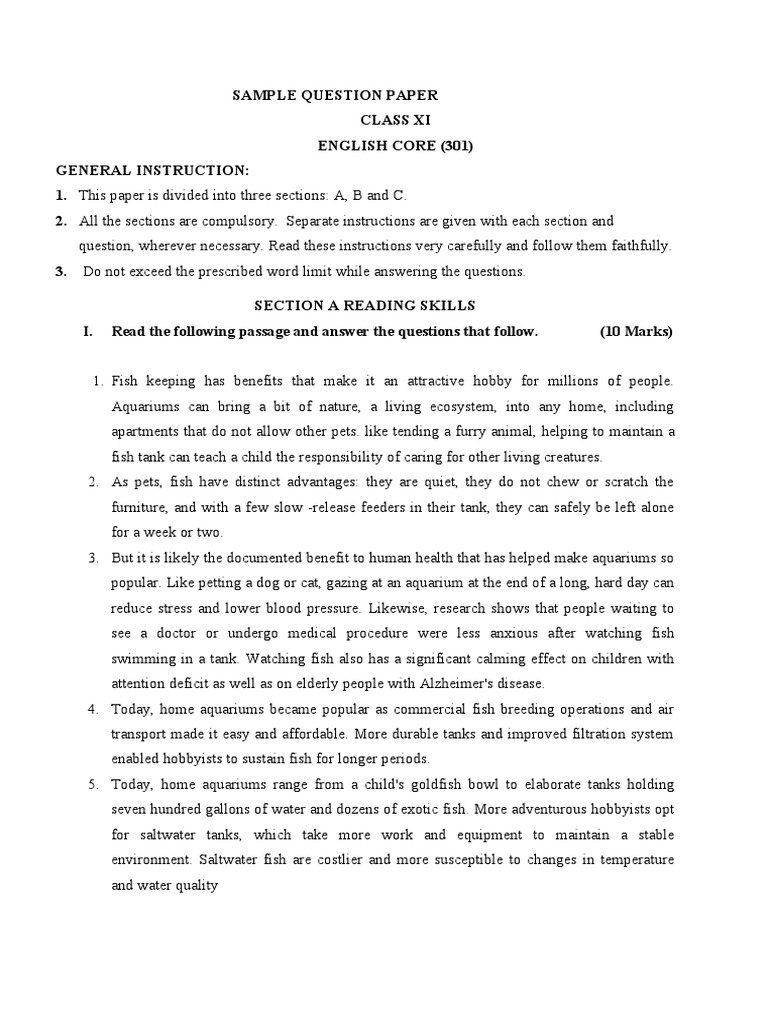 SAMPLE QUESTION PAPER
CLASS XI
ENGLISH CORE (301)

GENERAL INSTRUCTION:

1. This paper is divided into three sections: A, B and C.

2. All the sections are compulsory. Separate instructions are given with each section and question, wherever necessary. Read these instructions very carefully and follow them faithfully.

3. Do not exceed the prescribed word limit while answering the questions.

SECTION A READING SKILLS

I. Read the following passage and answer the questions that follow. (10 Marks)

1. Fish keeping has benefits that make it an attractive hobby for millions of people. Aquariums can bring a bit of nature, a living ecosystem, into any home, including apartments that do not allow other pets. like tending a furry animal, helping to maintain a fish tank can teach a child the responsibility of caring for other living creatures.

2. As pets, fish have distinct advantages: they are quiet, they do not chew or scratch the furniture, and with a few slow -release feeders in their tank, they can safely be left alone for a week or two.

3. But it is likely the documented benefit to human health that has helped make aquariums so popular. Like petting a dog or cat, gazing at an aquarium at the end of a long, hard day can reduce stress and lower blood pressure. Likewise, research shows that people waiting to see a doctor or undergo medical procedure were less anxious after watching fish swimming in a tank. Watching fish also has a significant calming effect on children with attention deficit as well as on elderly people with Alzheimer's disease.

4. Today, home aquariums became popular as commercial fish breeding operations and air transport made it easy and affordable. More durable tanks and improved filtration system enabled hobbyists to sustain fish for longer periods.

5. Today, home aquariums range from a child's goldfish bowl to elaborate tanks holding seven hundred gallons of water and dozens of exotic fish. More adventurous hobbyists opt for saltwater tanks, which take more work and equipment to maintain a stable environment. Saltwater fish are costlier and more susceptible to changes in temperature and water quality